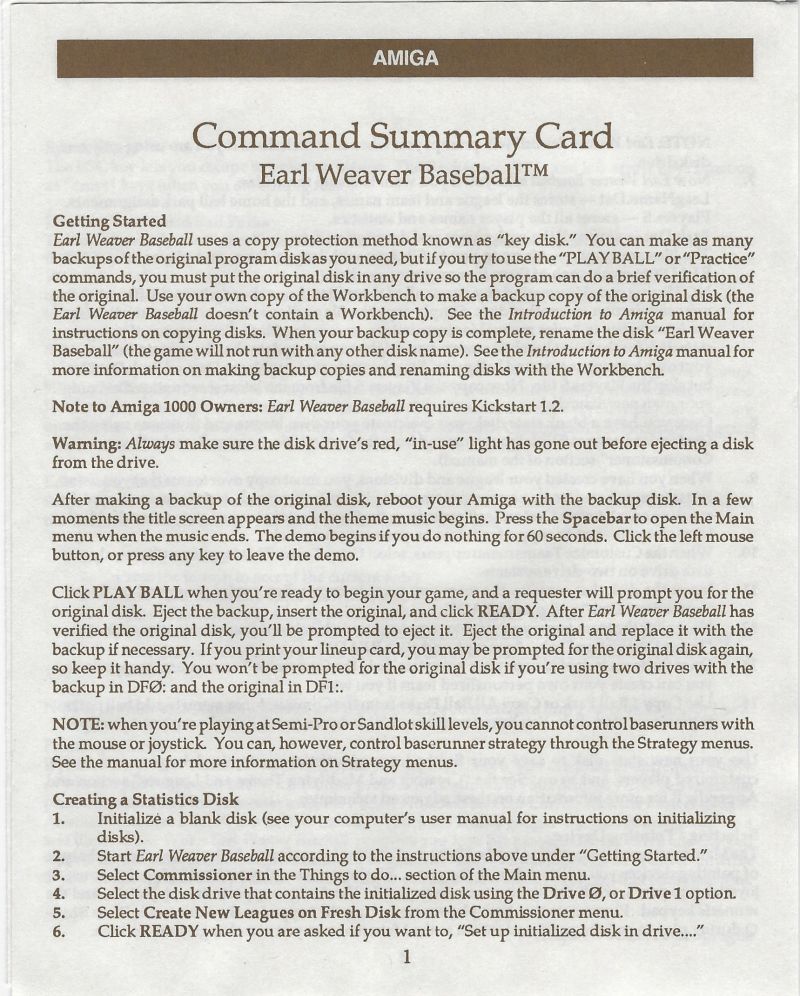 AMIGA

Command Summary Card

Earl Weaver Baseball™

Getting Started

Earl Weaver Baseball uses a copy protection method known as "key disk." You can make as many backups of the original program disk as you need, but if you try to use the "PLAY BALL" or "Practice" commands, you must put the original disk in any drive so the program can do a brief verification of the original. Use your own copy of the Workbench to make a backup copy of the original disk (the Earl Weaver Baseball doesn't contain a Workbench). See the Introduction to Amiga manual for instructions on copying disks. When your backup copy is complete, rename the disk "Earl Weaver Baseball" (the game will not run with any other disk name). See the Introduction to Amiga manual for more information on making backup copies and renaming disks with the Workbench.

Note to Amiga 1000 Owners: Earl Weaver Baseball requires Kickstart 1.2.

Warning: Always make sure the disk drive's red, "in-use" light has gone out before ejecting a disk from the drive.

After making a backup of the original disk, reboot your Amiga with the backup disk. In a few moments the title screen appears and the theme music begins. Press the Spacebar to open the Main menu when the music ends. The demo begins if you do nothing for 60 seconds. Click the left mouse button, or press any key to leave the demo.

Click PLAY BALL when you're ready to begin your game, and a requester will prompt you for the original disk. Eject the backup, insert the original, and click READY. After Earl Weaver Baseball has verified the original disk, you'll be prompted to eject it. Eject the original and replace it with the backup if necessary. If you print your lineup card, you may be prompted for the original disk again, so keep it handy. You won't be prompted for the original disk if you're using two drives with the backup in DFØ: and the original in DF1:.

NOTE: when you're playing at Semi-Pro or Sandlot skill levels, you cannot control baserunners with the mouse or joystick. You can, however, control baserunner strategy through the Strategy menus. See the manual for more information on Strategy menus.

Creating a Statistics Disk
1. Initialize a blank disk (see your computer's user manual for instructions on initializing disks).
2. Start Earl Weaver Baseball according to the instructions above under "Getting Started."
3. Select Commissioner in the Things to do... section of the Main menu.
4. Select the disk drive that contains the initialized disk using the Drive Ø, or Drive 1 option.
5. Select Create New Leagues on Fresh Disk from the Commissioner menu.
6. Click READY when you are asked if you want to, "Set up initialized disk in drive...."

1